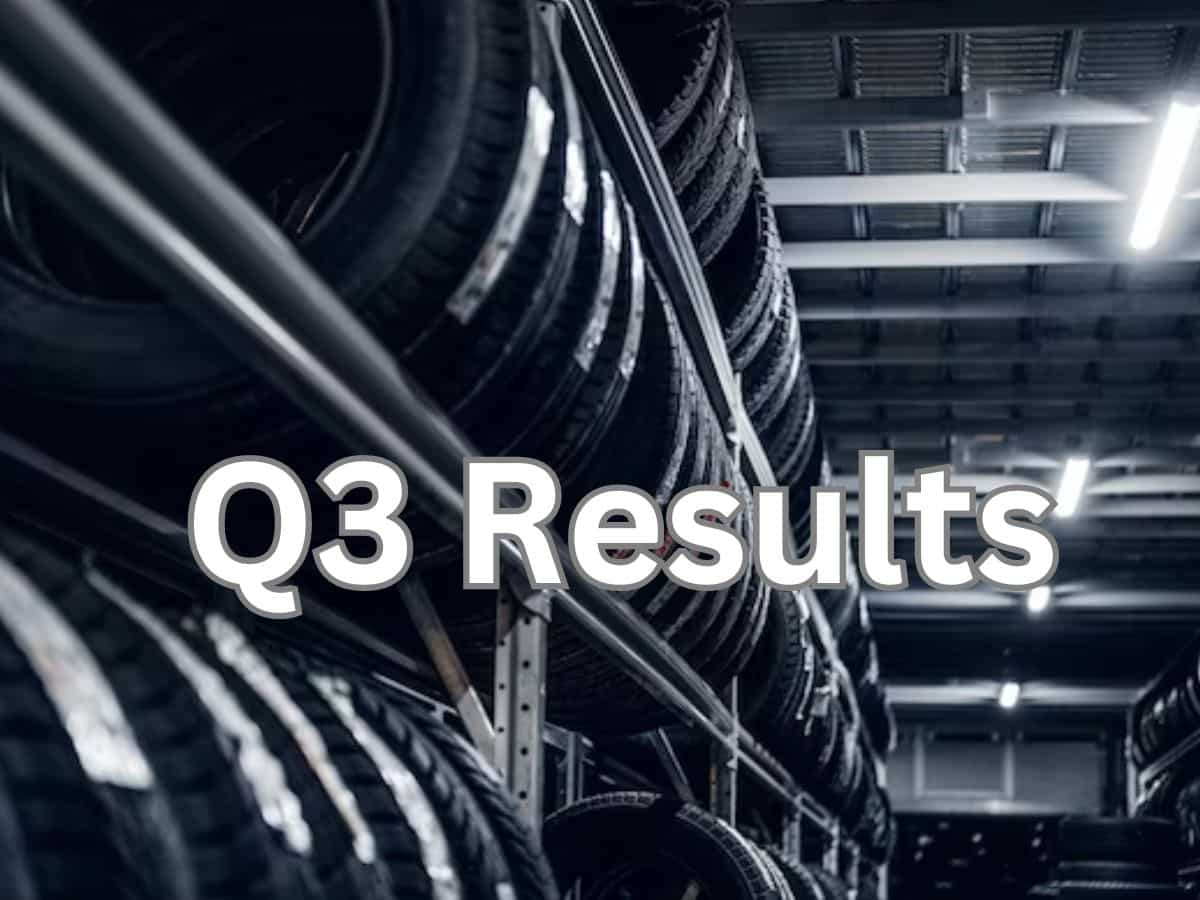 Q3 Results